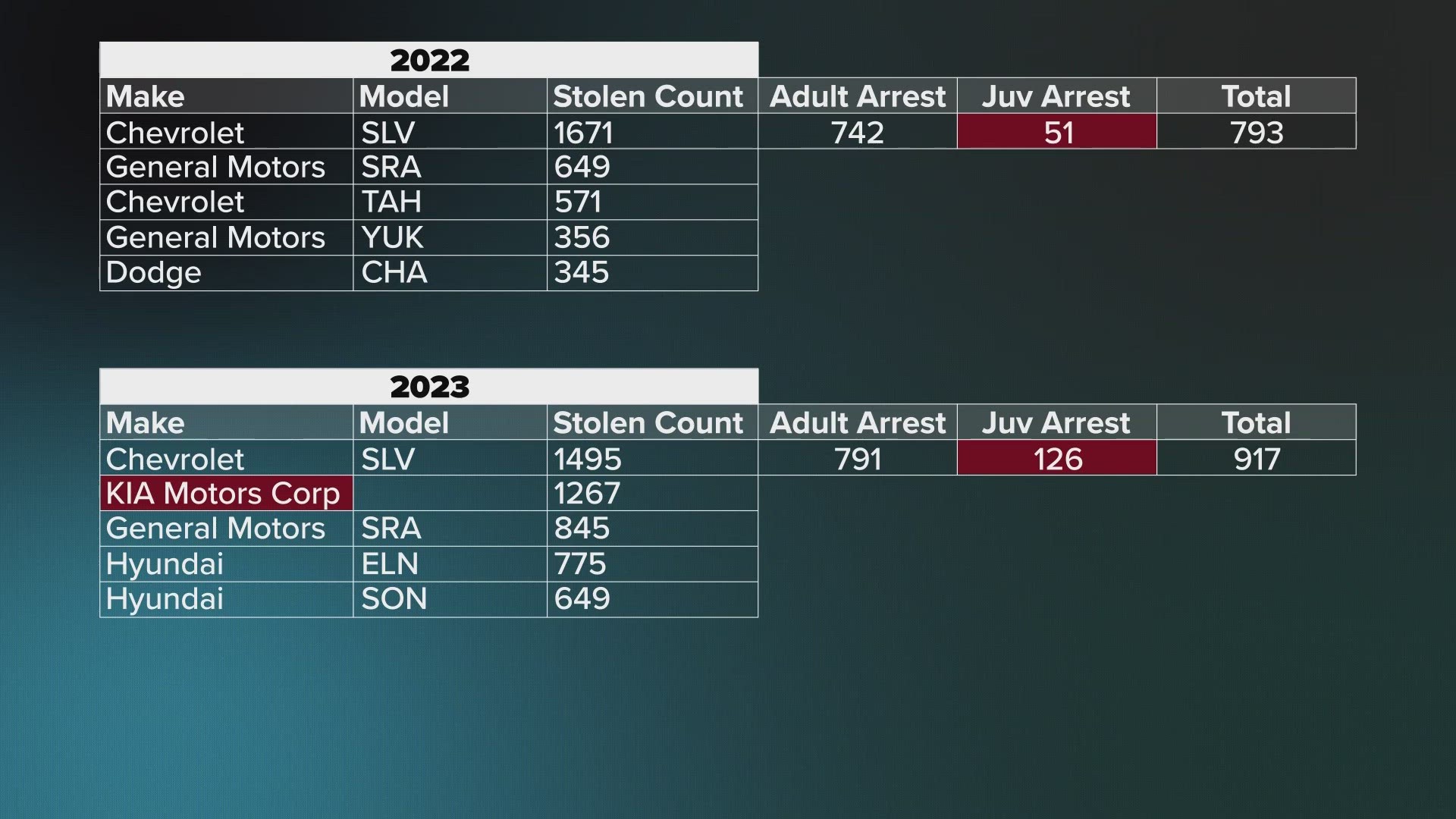 2022

| Make | Model | Stolen Count | Adult Arrest | Juv Arrest | Total |
|---|---|---|---|---|---|
| Chevrolet | SLV | 1671 | 742 | 51 | 793 |
| General Motors | SRA | 649 | | | |
| Chevrolet | TAH | 571 | | | |
| General Motors | YUK | 356 | | | |
| Dodge | CHA | 345 | | | |

2023

| Make | Model | Stolen Count | Adult Arrest | Juv Arrest | Total |
|---|---|---|---|---|---|
| Chevrolet | SLV | 1495 | 791 | 126 | 917 |
| KIA Motors Corp | | 1267 | | | |
| General Motors | SRA | 845 | | | |
| Hyundai | ELN | 775 | | | |
| Hyundai | SON | 649 | | | |